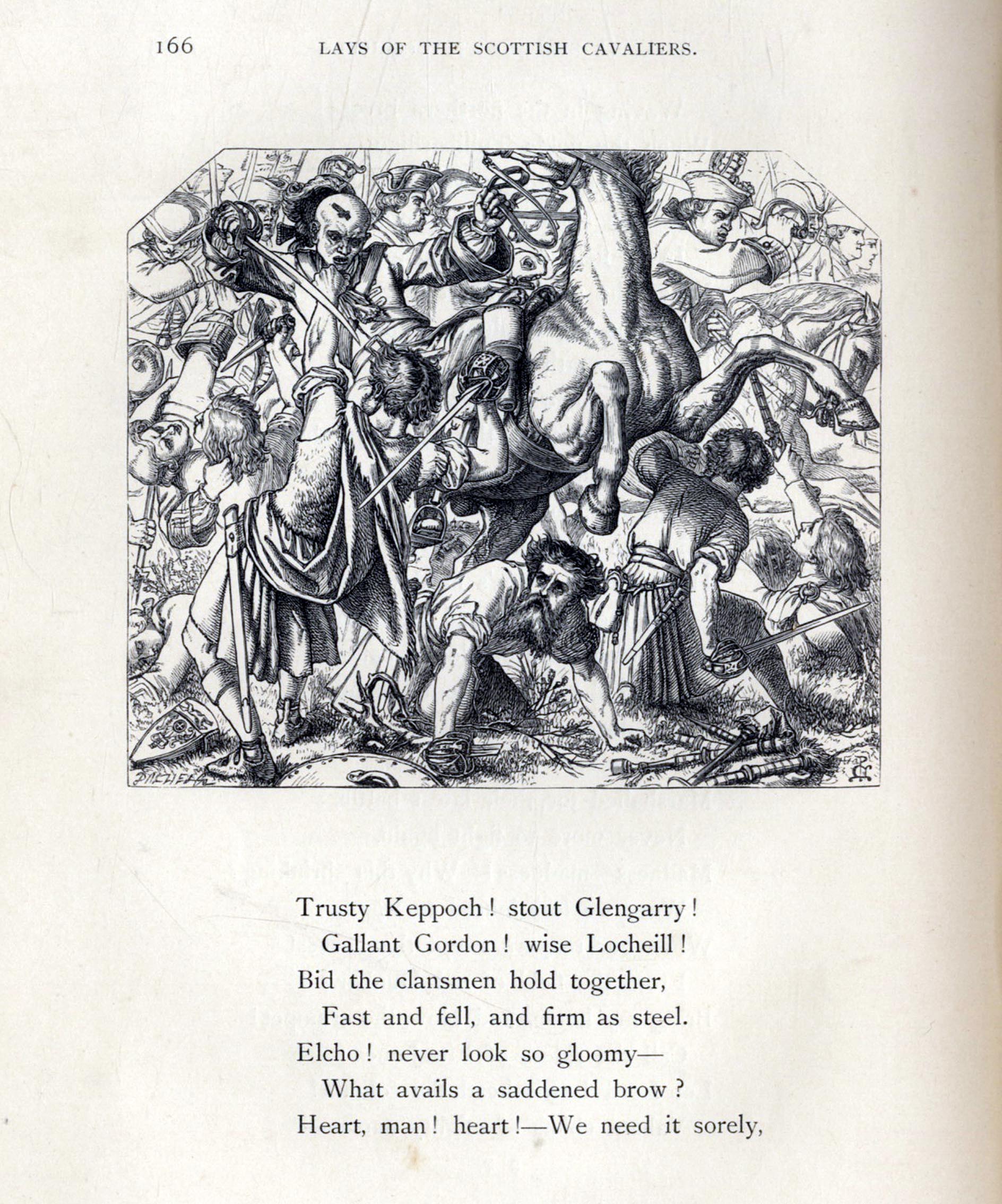 166 LAYS OF THE SCOTTISH CAVALIERS.

Trusty Keppoch! stout Glengarry!
Gallant Gordon! wise Locheill!
Bid the clansmen hold together,
Fast and fell, and firm as steel.
Elcho! never look so gloomy—
What avails a saddened brow?
Heart, man! heart!—We need it sorely,